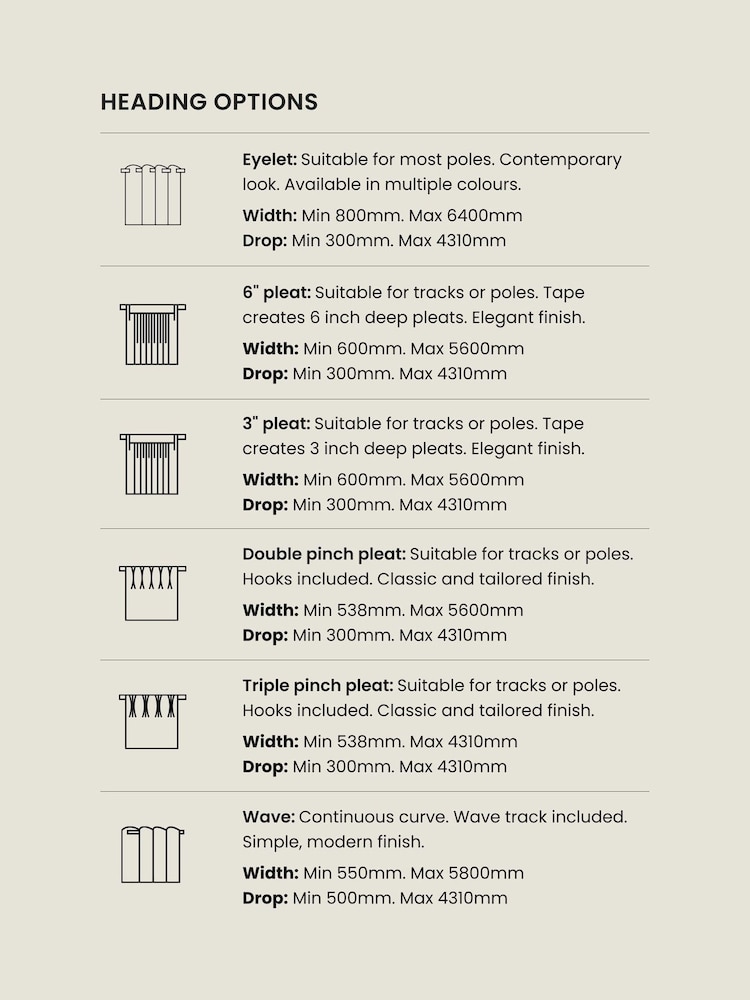 HEADING OPTIONS

Eyelet: Suitable for most poles. Contemporary look. Available in multiple colours.

Width: Min 800mm. Max 6400mm
Drop: Min 300mm. Max 4310mm

6" pleat: Suitable for tracks or poles. Tape creates 6 inch deep pleats. Elegant finish.

Width: Min 600mm. Max 5600mm
Drop: Min 300mm. Max 4310mm

3" pleat: Suitable for tracks or poles. Tape creates 3 inch deep pleats. Elegant finish.

Width: Min 600mm. Max 5600mm
Drop: Min 300mm. Max 4310mm

Double pinch pleat: Suitable for tracks or poles. Hooks included. Classic and tailored finish.

Width: Min 538mm. Max 5600mm
Drop: Min 300mm. Max 4310mm

Triple pinch pleat: Suitable for tracks or poles. Hooks included. Classic and tailored finish.

Width: Min 538mm. Max 4310mm
Drop: Min 300mm. Max 4310mm

Wave: Continuous curve. Wave track included. Simple, modern finish.

Width: Min 550mm. Max 5800mm
Drop: Min 500mm. Max 4310mm